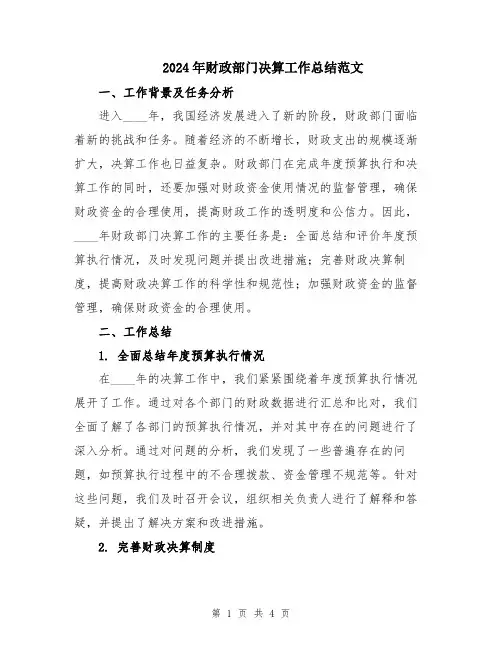 2024年财政部门决算工作总结范文

一、工作背景及任务分析

进入____年，我国经济发展进入了新的阶段，财政部门面临着新的挑战和任务。随着经济的不断增长，财政支出的规模逐渐扩大，决算工作也日益复杂。财政部门在完成年度预算执行和决算工作的同时，还要加强对财政资金使用情况的监督管理，确保财政资金的合理使用，提高财政工作的透明度和公信力。因此，____年财政部门决算工作的主要任务是：全面总结和评价年度预算执行情况，及时发现问题并提出改进措施；完善财政决算制度，提高财政决算工作的科学性和规范性；加强财政资金的监督管理，确保财政资金的合理使用。

二、工作总结

1. 全面总结年度预算执行情况

在____年的决算工作中，我们紧紧围绕着年度预算执行情况展开了工作。通过对各个部门的财政数据进行汇总和比对，我们全面了解了各部门的预算执行情况，并对其中存在的问题进行了深入分析。通过对问题的分析，我们发现了一些普遍存在的问题，如预算执行过程中的不合理拨款、资金管理不规范等。针对这些问题，我们及时召开会议，组织相关负责人进行了解释和答疑，并提出了解决方案和改进措施。

2. 完善财政决算制度

第 1 页 共 4 页